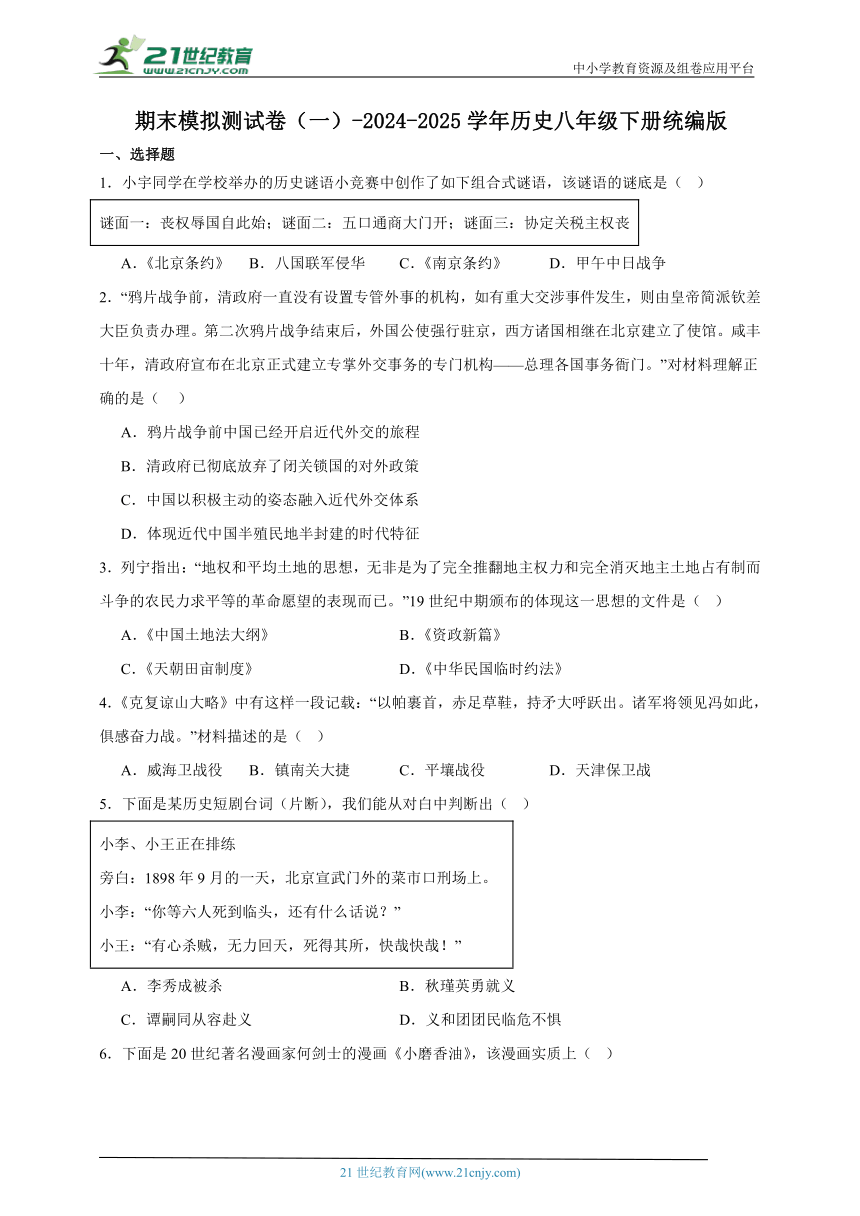 21世纪教育
www.21cnjy.com

中小学教育资源及组卷应用平台

期末模拟测试卷（一）-2024-2025学年历史八年级下册统编版

一、选择题

1．小宇同学在学校举办的历史谜语小竞赛中创作了如下组合式谜语，该谜语的谜底是（ ）

谜面一：丧权辱国自此始；谜面二：五口通商大门开；谜面三：协定关税主权丧

A．《北京条约》 B．八国联军侵华 C．《南京条约》 D．甲午中日战争

2．“鸦片战争前，清政府一直没有设置专管外事的机构，如有重大交涉事件发生，则由皇帝简派钦差大臣负责办理。第二次鸦片战争结束后，外国公使强行驻京，西方诸国相继在北京建立了使馆。咸丰十年，清政府宣布在北京正式建立专掌外交事务的专门机构——总理各国事务衙门。”对材料理解正确的是（ ）

A．鸦片战争前中国已经开启近代外交的旅程

B．清政府已彻底放弃了闭关锁国的对外政策

C．中国以积极主动的姿态融入近代外交体系

D．体现近代中国半殖民地半封建的时代特征

3．列宁指出：“地权和平均土地的思想，无非是为了完全推翻地主权力和完全消灭地主土地占有制而斗争的农民力求平等的革命愿望的表现而已。”19世纪中期颁布的体现这一思想的文件是（ ）

A．《中国土地法大纲》 B．《资政新篇》

C．《天朝田亩制度》 D．《中华民国临时约法》

4．《克复谅山大略》中有这样一段记载：“以帕裹首，赤足草鞋，持矛大呼跃出。诸军将领见冯如此，俱感奋力战。”材料描述的是（ ）

A．威海卫战役 B．镇南关大捷 C．平壤战役 D．天津保卫战

5．下面是某历史短剧台词（片断），我们能从对白中判断出（ ）

小李、小王正在排练
旁白：1898年9月的一天，北京宣武门外的菜市口刑场上。
小李：“你等六人死到临头，还有什么话说？”
小王：“有心杀贼，无力回天，死得其所，快哉快哉！”

A．李秀成被杀 B．秋瑾英勇就义

C．谭嗣同从容赴义 D．义和团团民临危不惧

6．下面是20世纪著名漫画家何剑士的漫画《小磨香油》，该漫画实质上（ ）

21世纪教育网(www.21cnjy.com)